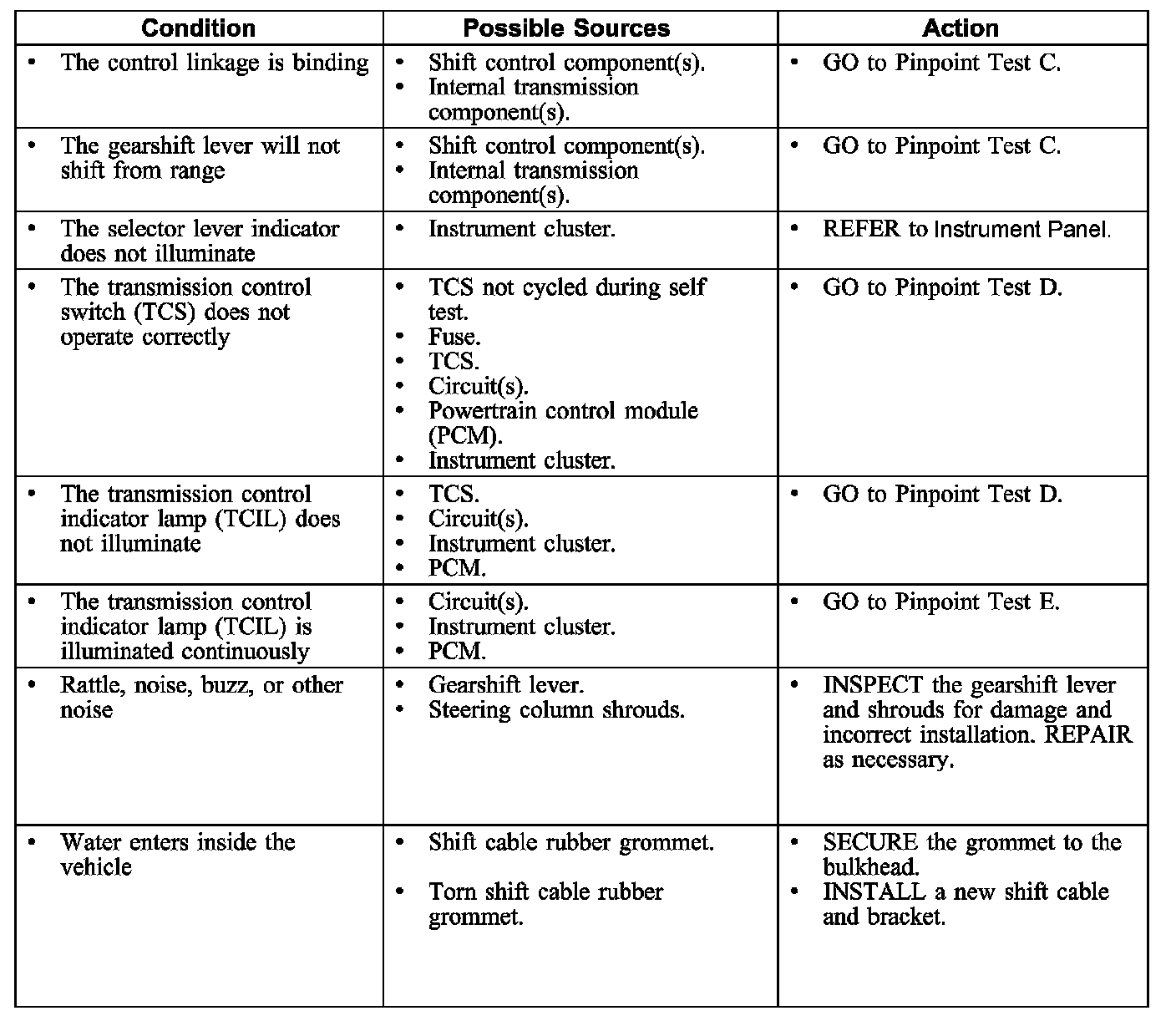 | Condition | Possible Sources | Action |
|---|---|---|
| • The control linkage is binding | • Shift control component(s). • Internal transmission component(s). | • GO to Pinpoint Test C. |
| • The gearshift lever will not shift from range | • Shift control component(s). • Internal transmission component(s). | • GO to Pinpoint Test C. |
| • The selector lever indicator does not illuminate | • Instrument cluster. | • REFER to Instrument Panel. |
| • The transmission control switch (TCS) does not operate correctly | • TCS not cycled during self test. • Fuse. • TCS. • Circuit(s). • Powertrain control module (PCM). • Instrument cluster. | • GO to Pinpoint Test D. |
| • The transmission control indicator lamp (TCIL) does not illuminate | • TCS. • Circuit(s). • Instrument cluster. • PCM. | • GO to Pinpoint Test D. |
| • The transmission control indicator lamp (TCIL) is illuminated continuously | • Circuit(s). • Instrument cluster. • PCM. | • GO to Pinpoint Test E. |
| • Rattle, noise, buzz, or other noise | • Gearshift lever. • Steering column shrouds. | • INSPECT the gearshift lever and shrouds for damage and incorrect installation. REPAIR as necessary. |
| • Water enters inside the vehicle | • Shift cable rubber grommet. • Torn shift cable rubber grommet. | • SECURE the grommet to the bulkhead. • INSTALL a new shift cable and bracket. |